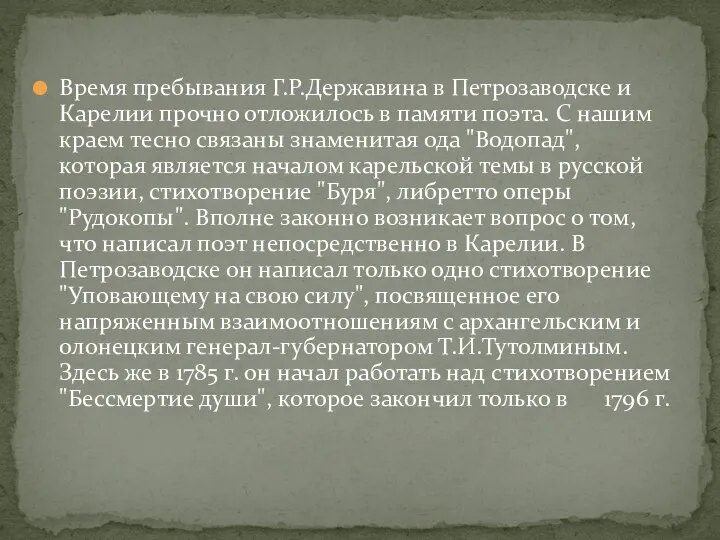 Время пребывания Г.Р.Державина в Петрозаводске и Карелии прочно отложилось в памяти поэта. С нашим краем тесно связаны знаменитая ода "Водопад", которая является началом карельской темы в русской поэзии, стихотворение "Буря", либретто оперы "Рудокопы". Вполне законно возникает вопрос о том, что написал поэт непосредственно в Карелии. В Петрозаводске он написал только одно стихотворение "Уповающему на свою силу", посвященное его напряженным взаимоотношениям с архангельским и олонецким генерал-губернатором Т.И.Тутолминым. Здесь же в 1785 г. он начал работать над стихотворением "Бессмертие души", которое закончил только в 1796 г.